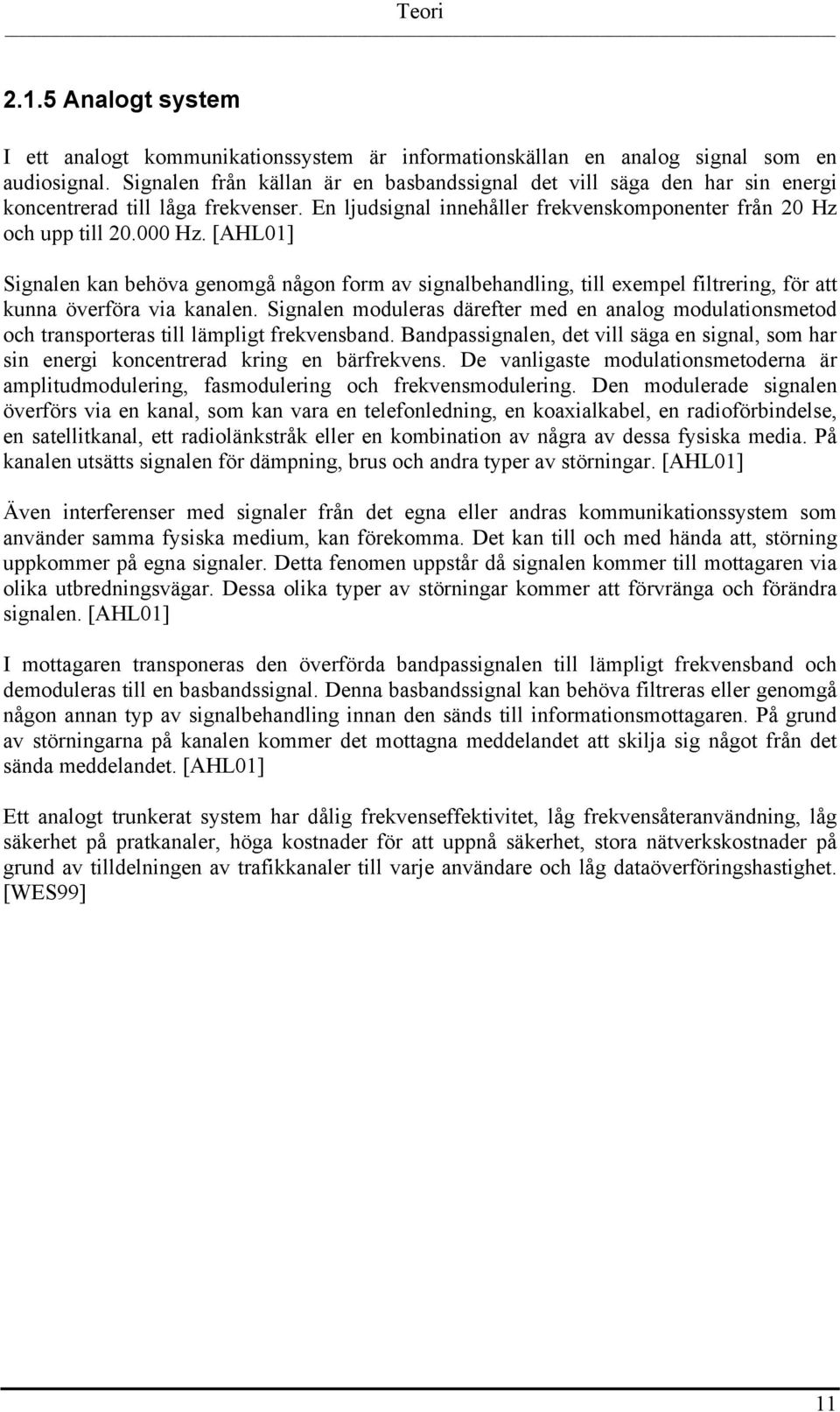 Teori

2.1.5 Analogt system

I ett analogt kommunikationssystem är informationskällan en analog signal som en audiosignal. Signalen från källan är en basbandssignal det vill säga den har sin energi koncentrerad till låga frekvenser. En ljudsignal innehåller frekvenskomponenter från 20 Hz och upp till 20.000 Hz. [AHL01]

Signalen kan behöva genomgå någon form av signalbehandling, till exempel filtrering, för att kunna överföra via kanalen. Signalen moduleras därefter med en analog modulationsmetod och transporteras till lämpligt frekvensband. Bandpassignalen, det vill säga en signal, som har sin energi koncentrerad kring en bärfrekvens. De vanligaste modulationsmetoderna är amplitudmodulering, fasmodulering och frekvensmodulering. Den modulerade signalen överförs via en kanal, som kan vara en telefonledning, en koaxialkabel, en radioförbindelse, en satellitkanal, ett radiolänkstråk eller en kombination av några av dessa fysiska media. På kanalen utsätts signalen för dämpning, brus och andra typer av störningar. [AHL01]

Även interferenser med signaler från det egna eller andras kommunikationssystem som använder samma fysiska medium, kan förekomma. Det kan till och med hända att, störning uppkommer på egna signaler. Detta fenomen uppstår då signalen kommer till mottagaren via olika utbredningsvägar. Dessa olika typer av störningar kommer att förvränga och förändra signalen. [AHL01]

I mottagaren transponeras den överförda bandpassignalen till lämpligt frekvensband och demoduleras till en basbandssignal. Denna basbandssignal kan behöva filtreras eller genomgå någon annan typ av signalbehandling innan den sänds till informationsmottagaren. På grund av störningarna på kanalen kommer det mottagna meddelandet att skilja sig något från det sända meddelandet. [AHL01]

Ett analogt trunkerat system har dålig frekvenseffektivitet, låg frekvensåteranvändning, låg säkerhet på pratkanaler, höga kostnader för att uppnå säkerhet, stora nätverkskostnader på grund av tilldelningen av trafikkanaler till varje användare och låg dataöverföringshastighet. [WES99]

11